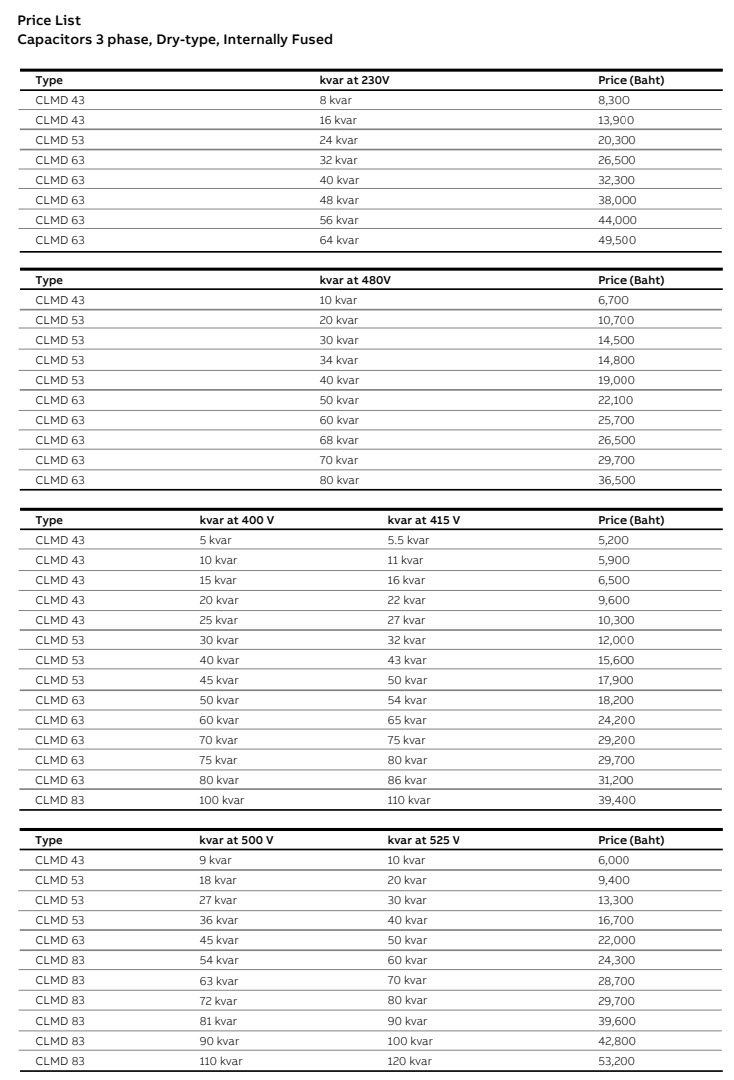 Price List
Capacitors 3 phase, Dry-type, Internally Fused

| Type | kvar at 230V | Price (Baht) |
|---|---|---|
| CLMD 43 | 8 kvar | 8,300 |
| CLMD 43 | 16 kvar | 13,900 |
| CLMD 53 | 24 kvar | 20,300 |
| CLMD 63 | 32 kvar | 26,500 |
| CLMD 63 | 40 kvar | 32,300 |
| CLMD 63 | 48 kvar | 38,000 |
| CLMD 63 | 56 kvar | 44,000 |
| CLMD 63 | 64 kvar | 49,500 |

| Type | kvar at 480V | Price (Baht) |
|---|---|---|
| CLMD 43 | 10 kvar | 6,700 |
| CLMD 53 | 20 kvar | 10,700 |
| CLMD 53 | 30 kvar | 14,500 |
| CLMD 53 | 34 kvar | 14,800 |
| CLMD 53 | 40 kvar | 19,000 |
| CLMD 63 | 50 kvar | 22,100 |
| CLMD 63 | 60 kvar | 25,700 |
| CLMD 63 | 68 kvar | 26,500 |
| CLMD 63 | 70 kvar | 29,700 |
| CLMD 63 | 80 kvar | 36,500 |

| Type | kvar at 400 V | kvar at 415 V | Price (Baht) |
|---|---|---|---|
| CLMD 43 | 5 kvar | 5.5 kvar | 5,200 |
| CLMD 43 | 10 kvar | 11 kvar | 5,900 |
| CLMD 43 | 15 kvar | 16 kvar | 6,500 |
| CLMD 43 | 20 kvar | 22 kvar | 9,600 |
| CLMD 43 | 25 kvar | 27 kvar | 10,300 |
| CLMD 53 | 30 kvar | 32 kvar | 12,000 |
| CLMD 53 | 40 kvar | 43 kvar | 15,600 |
| CLMD 53 | 45 kvar | 50 kvar | 17,900 |
| CLMD 63 | 50 kvar | 54 kvar | 18,200 |
| CLMD 63 | 60 kvar | 65 kvar | 24,200 |
| CLMD 63 | 70 kvar | 75 kvar | 29,200 |
| CLMD 63 | 75 kvar | 80 kvar | 29,700 |
| CLMD 63 | 80 kvar | 86 kvar | 31,200 |
| CLMD 83 | 100 kvar | 110 kvar | 39,400 |

| Type | kvar at 500 V | kvar at 525 V | Price (Baht) |
|---|---|---|---|
| CLMD 43 | 9 kvar | 10 kvar | 6,000 |
| CLMD 53 | 18 kvar | 20 kvar | 9,400 |
| CLMD 53 | 27 kvar | 30 kvar | 13,300 |
| CLMD 53 | 36 kvar | 40 kvar | 16,700 |
| CLMD 63 | 45 kvar | 50 kvar | 22,000 |
| CLMD 83 | 54 kvar | 60 kvar | 24,300 |
| CLMD 83 | 63 kvar | 70 kvar | 28,700 |
| CLMD 83 | 72 kvar | 80 kvar | 29,700 |
| CLMD 83 | 81 kvar | 90 kvar | 39,600 |
| CLMD 83 | 90 kvar | 100 kvar | 42,800 |
| CLMD 83 | 110 kvar | 120 kvar | 53,200 |